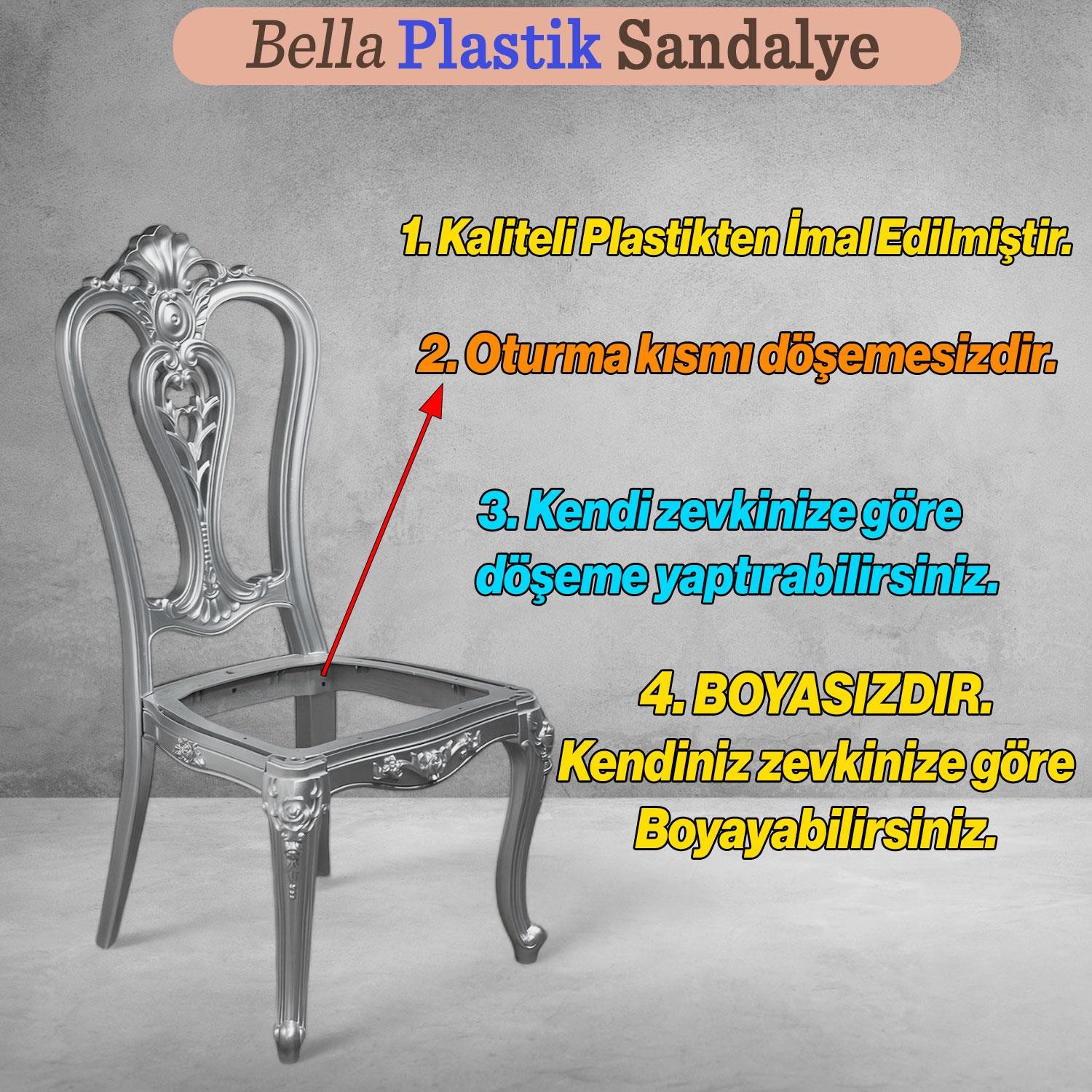 Bella Plastik Sandalye

1. Kaliteli Plastikten İmal Edilmiştir.

2. Oturma kısmı döşemesizdir.

3. Kendi zevkinize göre döşeme yaptırabilirsiniz.

4. BOYASIZDIR.
Kendiniz zevkinize göre Boyayabilirsiniz.